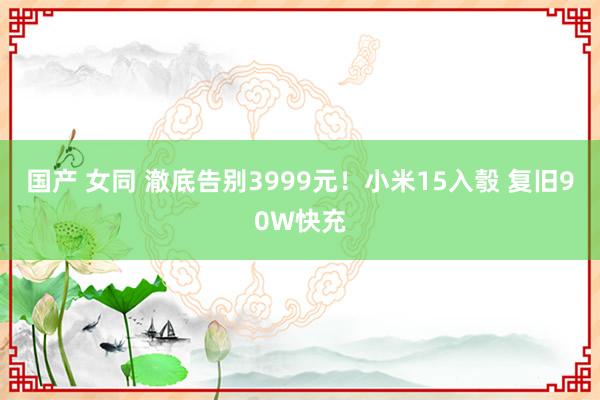 国产 女同 澈底告别3999元！小米15入彀 复旧90W快充